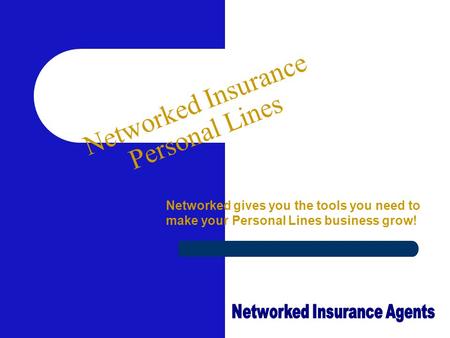 Networked Insurance Personal Lines

Networked gives you the tools you need to make your Personal Lines business grow!

Networked Insurance Agents